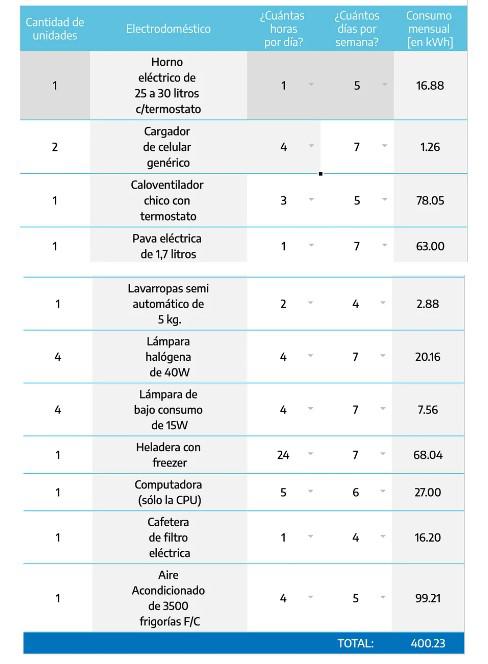 | Cantidad de unidades | Electrodoméstico | ¿Cuántas horas por día? | ¿Cuántos días por semana? | Consumo mensual [en kWh] |
|---|---|---|---|---|
| 1 | Horno eléctrico de 25 a 30 litros c/termostato | 1 | 5 | 16.88 |
| 2 | Cargador de celular genérico | 4 | 7 | 1.26 |
| 1 | Caloventilador chico con termostato | 3 | 5 | 78.05 |
| 1 | Pava eléctrica de 1,7 litros | 1 | 7 | 63.00 |
| 1 | Lavarropas semi automático de 5 kg. | 2 | 4 | 2.88 |
| 4 | Lámpara halógena de 40W | 4 | 7 | 20.16 |
| 4 | Lámpara de bajo consumo de 15W | 4 | 7 | 7.56 |
| 1 | Heladera con freezer | 24 | 7 | 68.04 |
| 1 | Computadora (sólo la CPU) | 5 | 6 | 27.00 |
| 1 | Cafetera de filtro eléctrica | 1 | 4 | 16.20 |
| 1 | Aire Acondicionado de 3500 frigorías F/C | 4 | 5 | 99.21 |
| | | | TOTAL: | 400.23 |